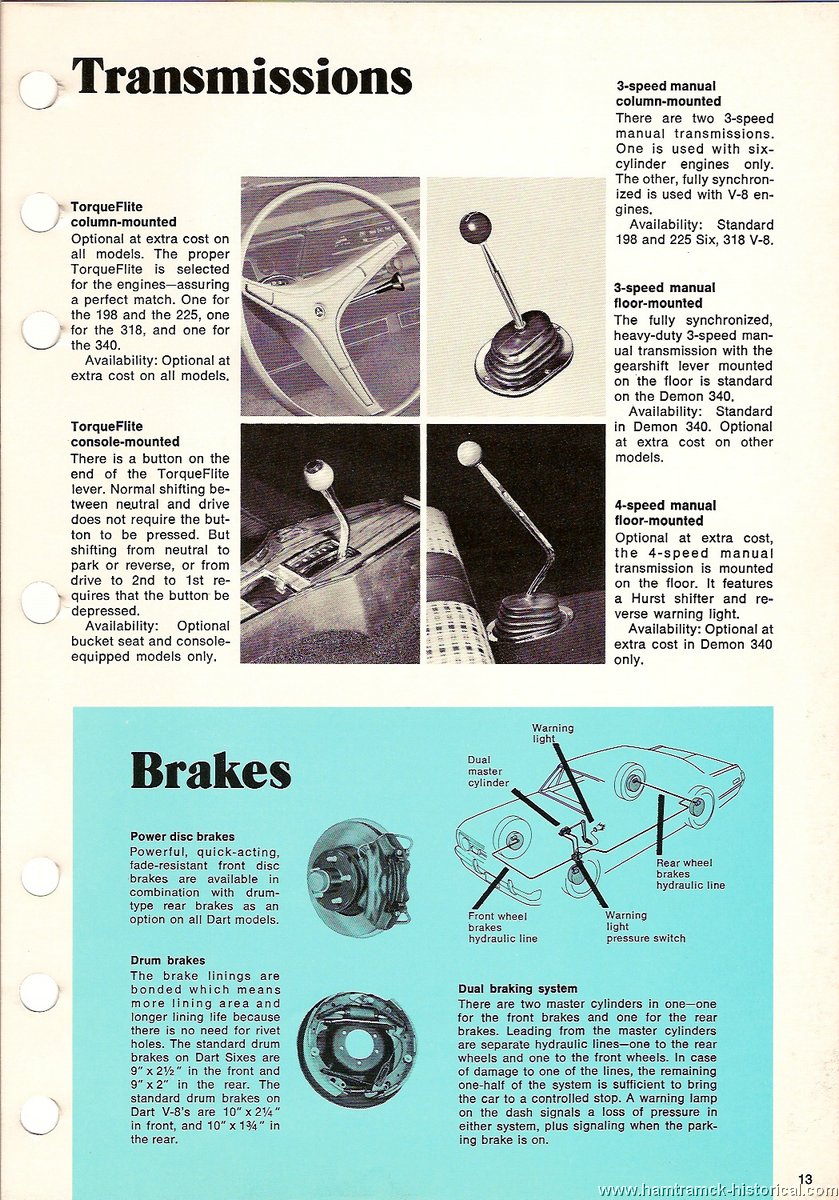 Transmissions

TorqueFlite column-mounted
Optional at extra cost on all models. The proper TorqueFlite is selected for the engines—assuring a perfect match. One for the 198 and the 225, one for the 318, and one for the 340.
Availability: Optional at extra cost on all models.

TorqueFlite console-mounted
There is a button on the end of the TorqueFlite lever. Normal shifting between neutral and drive does not require the button to be pressed. But shifting from neutral to park or reverse, or from drive to 2nd to 1st requires that the button be depressed.
Availability: Optional bucket seat and console-equipped models only.

3-speed manual column-mounted
There are two 3-speed manual transmissions. One is used with six-cylinder engines only. The other, fully synchronized is used with V-8 engines.
Availability: Standard 198 and 225 Six, 318 V-8.

3-speed manual floor-mounted
The fully synchronized, heavy-duty 3-speed manual transmission with the gearshift lever mounted on the floor is standard on the Demon 340.
Availability: Standard in Demon 340. Optional at extra cost on other models.

4-speed manual floor-mounted
Optional at extra cost, the 4-speed manual transmission is mounted on the floor. It features a Hurst shifter and reverse warning light.
Availability: Optional at extra cost in Demon 340 only.

Brakes

Power disc brakes
Powerful, quick-acting, fade-resistant front disc brakes are available in combination with drum-type rear brakes as an option on all Dart models.

Drum brakes
The brake linings are bonded which means more lining area and longer lining life because there is no need for rivet holes. The standard drum brakes on Dart Sixes are 9" x 2½" in the front and 9" x 2" in the rear. The standard drum brakes on Dart V-8's are 10" x 2¼" in front, and 10" x 1¾" in the rear.

Warning light
Dual master cylinder
Rear wheel brakes hydraulic line
Front wheel brakes hydraulic line
Warning light pressure switch

Dual braking system
There are two master cylinders in one—one for the front brakes and one for the rear brakes. Leading from the master cylinders are separate hydraulic lines—one to the rear wheels and one to the front wheels. In case of damage to one of the lines, the remaining one-half of the system is sufficient to bring the car to a controlled stop. A warning lamp on the dash signals a loss of pressure in either system, plus signaling when the parking brake is on.

13
www.hamtramck-historical.com